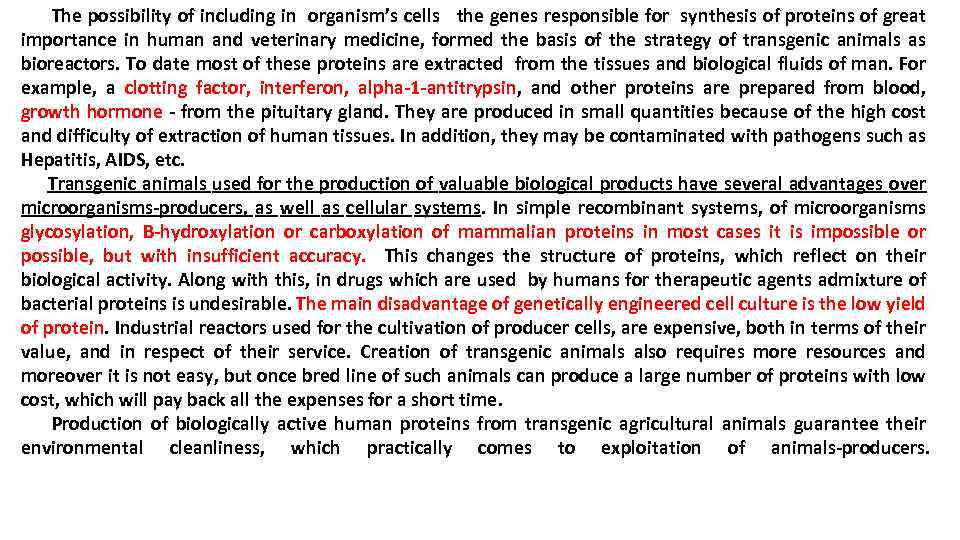 The possibility of including in organism's cells the genes responsible for synthesis of proteins of great importance in human and veterinary medicine, formed the basis of the strategy of transgenic animals as bioreactors. To date most of these proteins are extracted from the tissues and biological fluids of man. For example, a clotting factor, interferon, alpha-1-antitrypsin, and other proteins are prepared from blood, growth hormone - from the pituitary gland. They are produced in small quantities because of the high cost and difficulty of extraction of human tissues. In addition, they may be contaminated with pathogens such as Hepatitis, AIDS, etc.

Transgenic animals used for the production of valuable biological products have several advantages over microorganisms-producers, as well as cellular systems. In simple recombinant systems, of microorganisms glycosylation, B-hydroxylation or carboxylation of mammalian proteins in most cases it is impossible or possible, but with insufficient accuracy. This changes the structure of proteins, which reflect on their biological activity. Along with this, in drugs which are used by humans for therapeutic agents admixture of bacterial proteins is undesirable. The main disadvantage of genetically engineered cell culture is the low yield of protein. Industrial reactors used for the cultivation of producer cells, are expensive, both in terms of their value, and in respect of their service. Creation of transgenic animals also requires more resources and moreover it is not easy, but once bred line of such animals can produce a large number of proteins with low cost, which will pay back all the expenses for a short time.

Production of biologically active human proteins from transgenic agricultural animals guarantee their environmental cleanliness, which practically comes to exploitation of animals-producers.